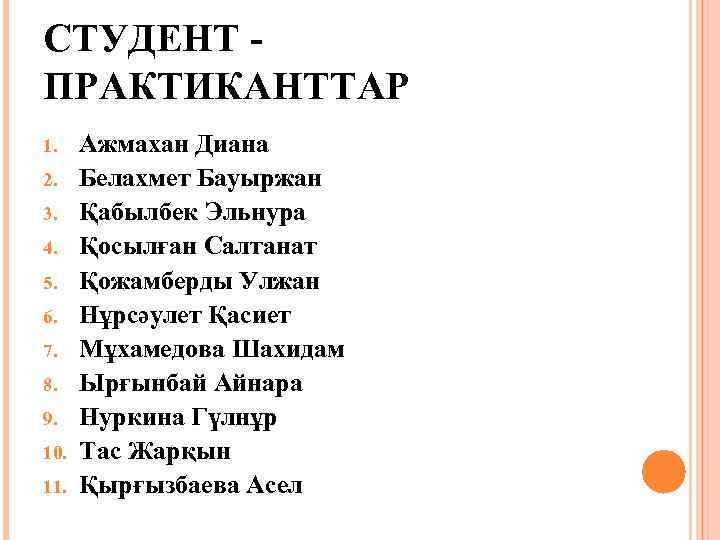 СТУДЕНТ - ПРАКТИКАНТТАР

1. Ажмахан Диана
2. Белахмет Бауыржан
3. Қабылбек Эльнура
4. Қосылған Салтанат
5. Қожамберды Улжан
6. Нұрсәулет Қасиет
7. Мұхамедова Шахидам
8. Ырғынбай Айнара
9. Нуркина Гүлнұр
10. Тас Жарқын
11. Қырғызбаева Асел